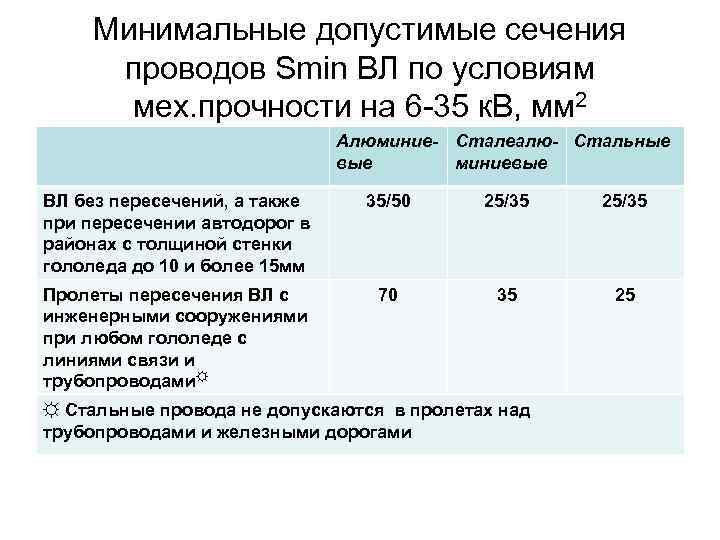 Минимальные допустимые сечения проводов Smin ВЛ по условиям мех.прочности на 6-35 кВ, мм$^2$

| | Алюминиевые | Сталеалюминиевые | Стальные |
|---|---|---|---|
| ВЛ без пересечений, а также при пересечении автодорог в районах с толщиной стенки гололеда до 10 и более 15мм | 35/50 | 25/35 | 25/35 |
| Пролеты пересечения ВЛ с инженерными сооружениями при любом гололеде с линиями связи и трубопроводами☼ | 70 | 35 | 25 |
| ☼ Стальные провода не допускаются в пролетах над трубопроводами и железными дорогами | | | |